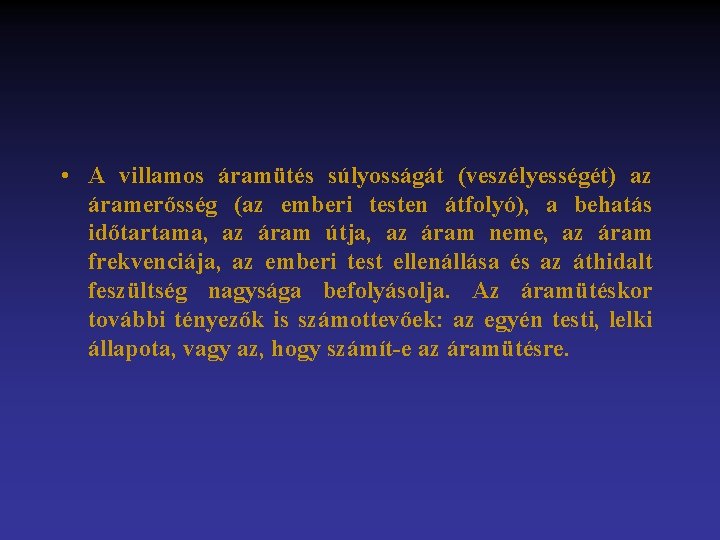 • A villamos áramütés súlyosságát (veszélyességét) az áramerősség (az emberi testen átfolyó), a behatás időtartama, az áram útja, az áram neme, az áram frekvenciája, az emberi test ellenállása és az áthidalt feszültség nagysága befolyásolja. Az áramütéskor további tényezők is számottevőek: az egyén testi, lelki állapota, vagy az, hogy számít-e az áramütésre.